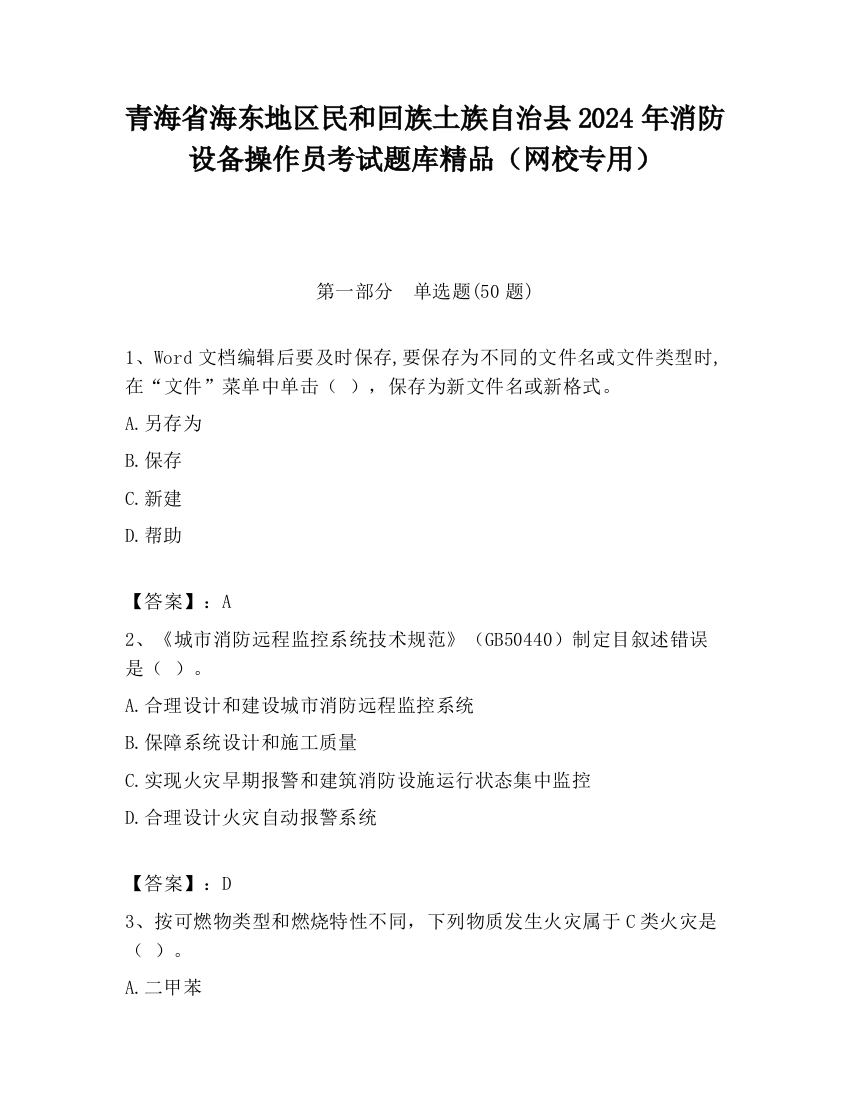 青海省海东地区民和回族土族自治县2024年消防设备操作员考试题库精品（网校专用）

第一部分　单选题(50题)

1、Word文档编辑后要及时保存,要保存为不同的文件名或文件类型时,在“文件”菜单中单击（ ），保存为新文件名或新格式。

A.另存为

B.保存

C.新建

D.帮助

【答案】：A

2、《城市消防远程监控系统技术规范》（GB50440）制定目叙述错误是（ ）。

A.合理设计和建设城市消防远程监控系统

B.保障系统设计和施工质量

C.实现火灾早期报警和建筑消防设施运行状态集中监控

D.合理设计火灾自动报警系统

【答案】：D

3、按可燃物类型和燃烧特性不同，下列物质发生火灾属于C类火灾是（ ）。

A.二甲苯